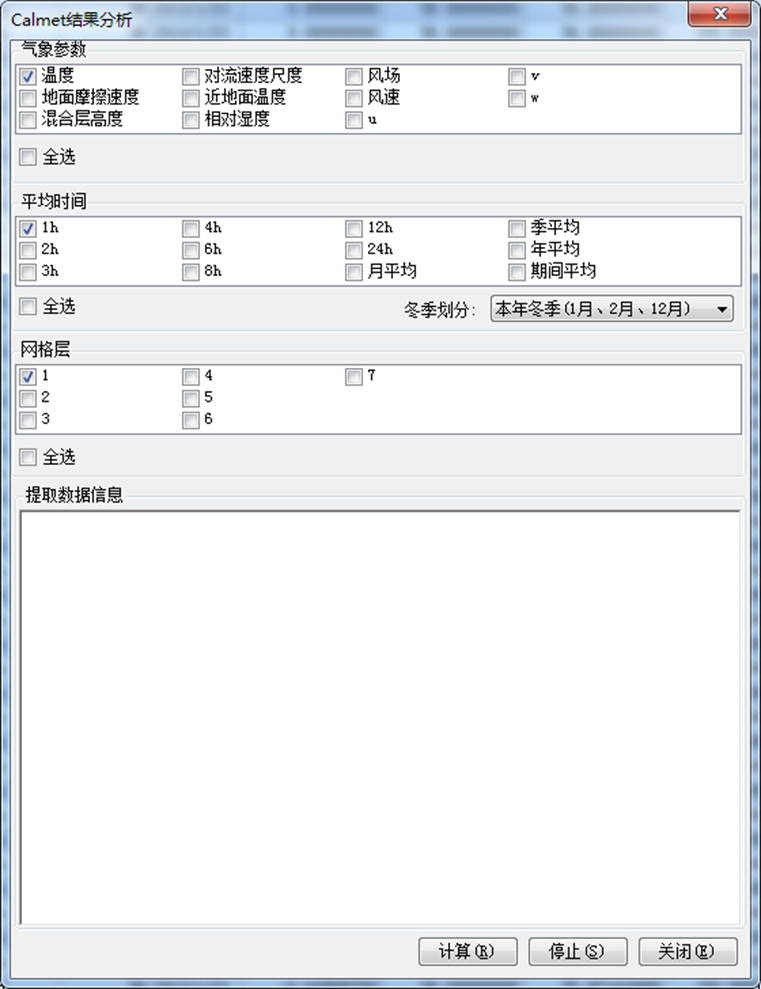 Calmet结果分析

气象参数

温度
地面摩擦速度
混合层高度
对流速度尺度
近地面温度
相对湿度
风场
风速
u
v
w

全选

平均时间

1h
2h
3h
4h
6h
8h
12h
24h
月平均
季平均
年平均
期间平均

全选

冬季划分: 本年冬季(1月、2月、12月)

网格层

1
2
3
4
5
6
7

全选

提取数据信息

计算(R) 停止(S) 关闭(E)